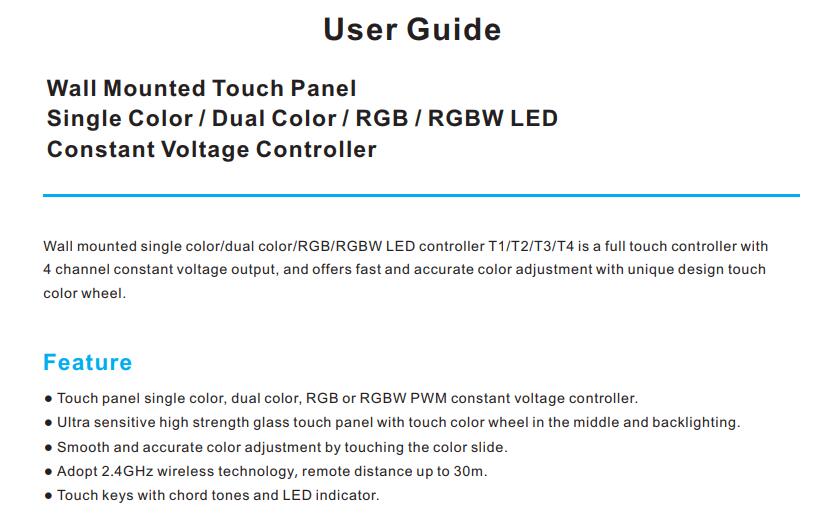 User Guide

Wall Mounted Touch Panel
Single Color / Dual Color / RGB / RGBW LED
Constant Voltage Controller

Wall mounted single color/dual color/RGB/RGBW LED controller T1/T2/T3/T4 is a full touch controller with 4 channel constant voltage output, and offers fast and accurate color adjustment with unique design touch color wheel.

Feature

● Touch panel single color, dual color, RGB or RGBW PWM constant voltage controller.
● Ultra sensitive high strength glass touch panel with touch color wheel in the middle and backlighting.
● Smooth and accurate color adjustment by touching the color slide.
● Adopt 2.4GHz wireless technology, remote distance up to 30m.
● Touch keys with chord tones and LED indicator.